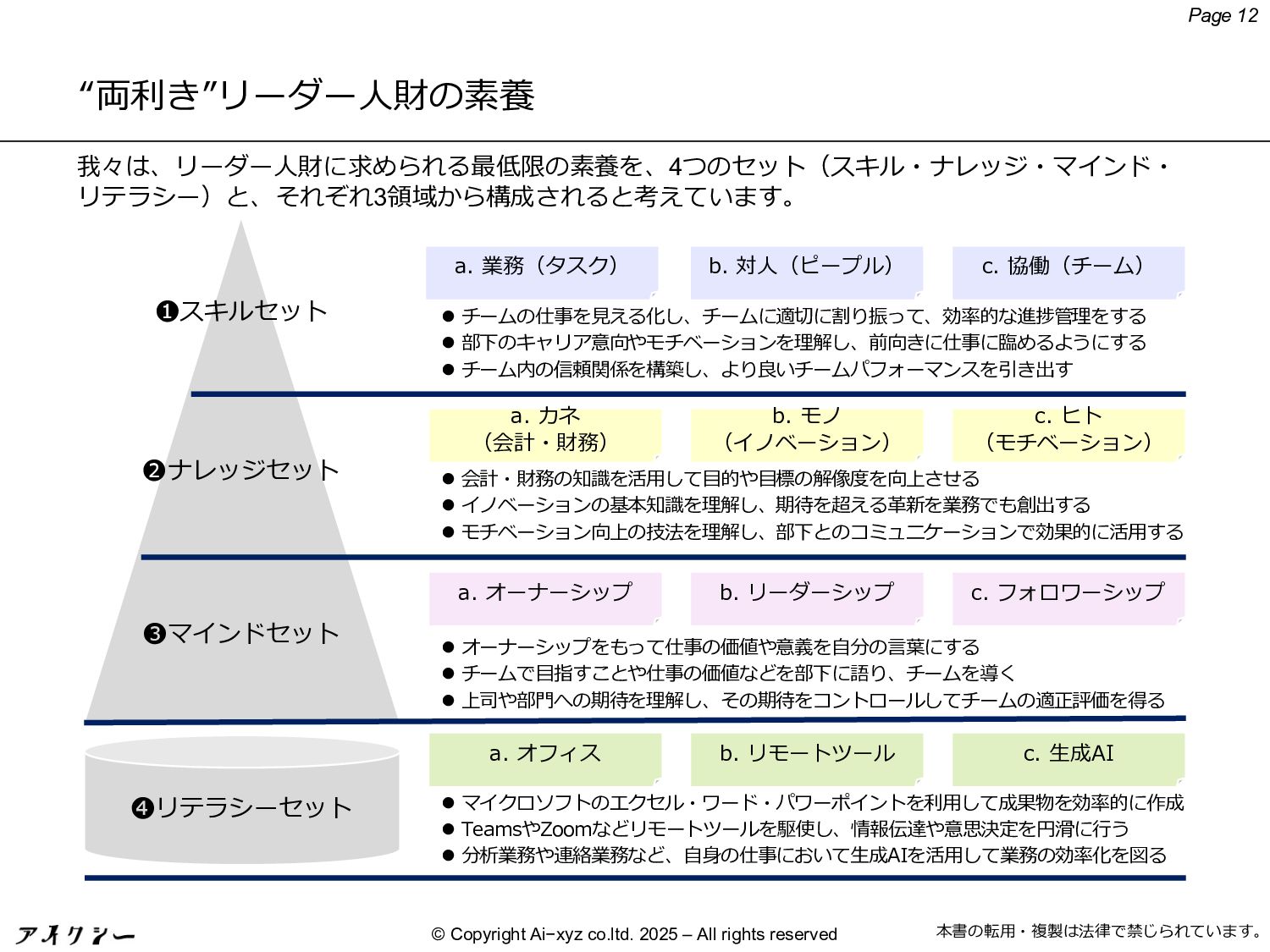 Page 12

“両利き”リーダー人財の素養

我々は、リーダー人財に求められる最低限の素養を、4つのセット（スキル・ナレッジ・マインド・リテラシー）と、それぞれ3領域から構成されると考えています。

❶スキルセット

a. 業務（タスク）

b. 対人（ピープル）

c. 協働（チーム）

● チームの仕事を見える化し、チームに適切に割り振って、効率的な進捗管理をする
● 部下のキャリア意向やモチベーションを理解し、前向きに仕事に臨めるようにする
● チーム内の信頼関係を構築し、より良いチームパフォーマンスを引き出す

❷ナレッジセット

a. カネ（会計・財務）

b. モノ（イノベーション）

c. ヒト（モチベーション）

● 会計・財務の知識を活用して目的や目標の解像度を向上させる
● イノベーションの基本知識を理解し、期待を超える革新を業務でも創出する
● モチベーション向上の技法を理解し、部下とのコミュニケーションで効果的に活用する

❸マインドセット

a. オーナーシップ

b. リーダーシップ

c. フォロワーシップ

● オーナーシップをもって仕事の価値や意義を自分の言葉にする
● チームで目指すことや仕事の価値などを部下に語り、チームを導く
● 上司や部門への期待を理解し、その期待をコントロールしてチームの適正評価を得る

❹リテラシーセット

a. オフィス

b. リモートツール

c. 生成AI

● マイクロソフトのエクセル・ワード・パワーポイントを利用して成果物を効率的に作成
● TeamsやZoomなどリモートツールを駆使し、情報伝達や意思決定を円滑に行う
● 分析業務や連絡業務など、自身の仕事において生成AIを活用して業務の効率化を図る

アイクシー

© Copyright Ai-xyz co.ltd. 2025 – All rights reserved

本書の転用・複製は法律で禁じられています。